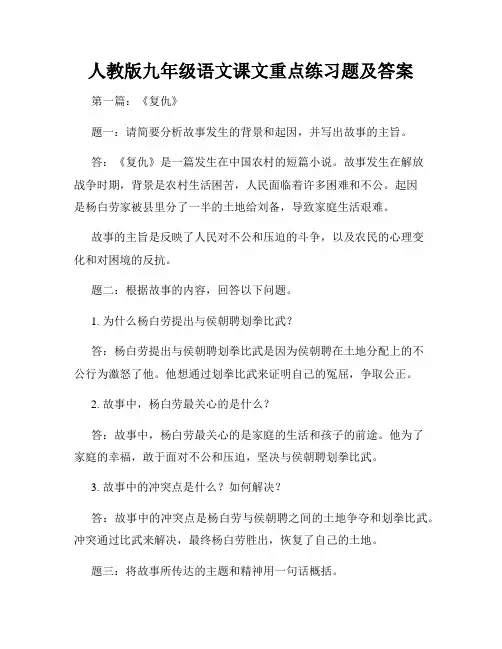 人教版九年级语文课文重点练习题及答案

第一篇：《复仇》

题一：请简要分析故事发生的背景和起因，并写出故事的主旨。

答：《复仇》是一篇发生在中国农村的短篇小说。故事发生在解放战争时期，背景是农村生活困苦，人民面临着许多困难和不公。起因是杨白劳家被县里分了一半的土地给刘备，导致家庭生活艰难。

故事的主旨是反映了人民对不公和压迫的斗争，以及农民的心理变化和对困境的反抗。

题二：根据故事的内容，回答以下问题。

1. 为什么杨白劳提出与侯朝聘划拳比武？

答：杨白劳提出与侯朝聘划拳比武是因为侯朝聘在土地分配上的不公行为激怒了他。他想通过划拳比武来证明自己的冤屈，争取公正。

2. 故事中，杨白劳最关心的是什么？

答：故事中，杨白劳最关心的是家庭的生活和孩子的前途。他为了家庭的幸福，敢于面对不公和压迫，坚决与侯朝聘划拳比武。

3. 故事中的冲突点是什么？如何解决？

答：故事中的冲突点是杨白劳与侯朝聘之间的土地争夺和划拳比武。冲突通过比武来解决，最终杨白劳胜出，恢复了自己的土地。

题三：将故事所传达的主题和精神用一句话概括。